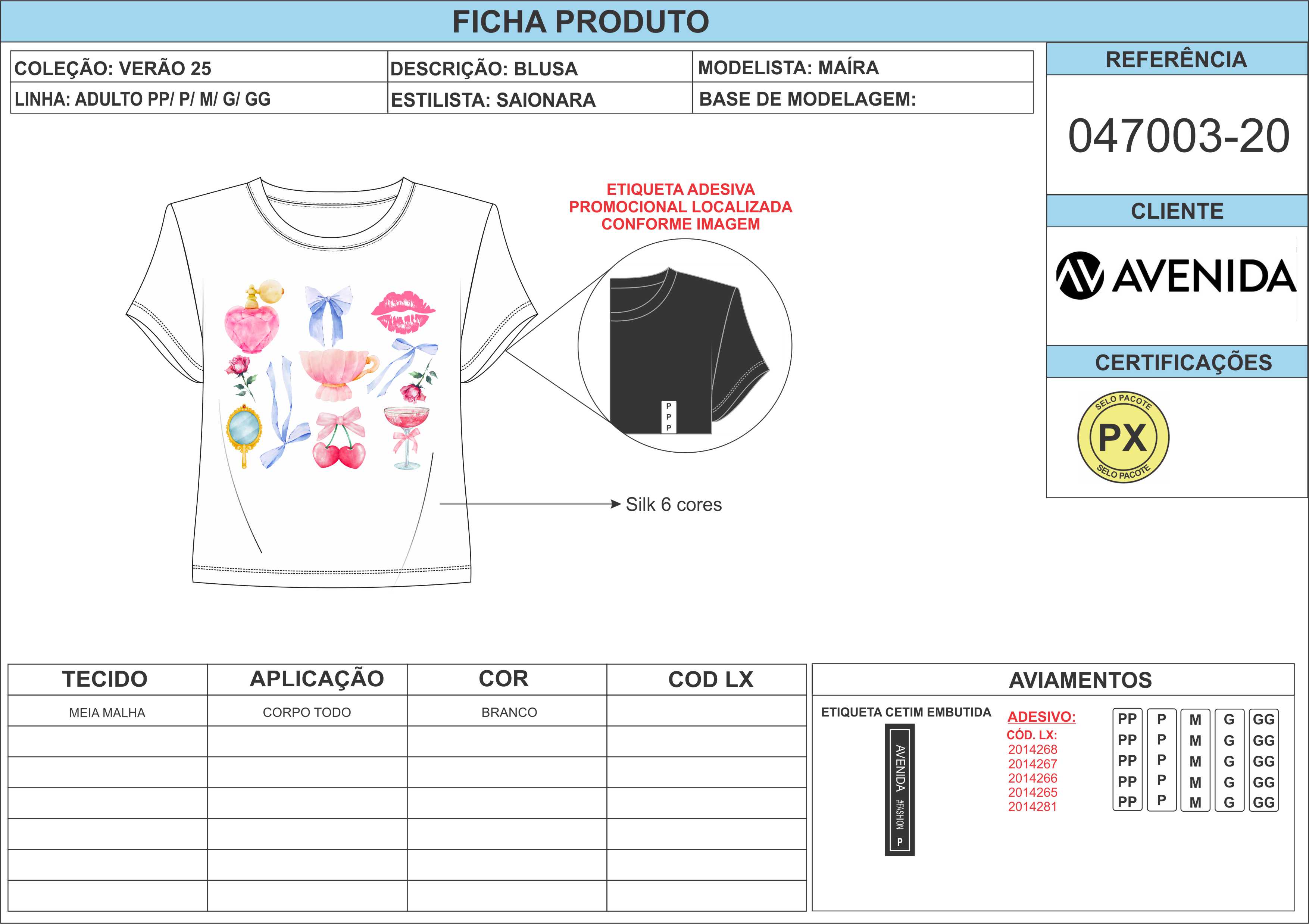 FICHA PRODUTO

COLEÇÃO: VERÃO 25
DESCRIÇÃO: BLUSA
MODELISTA: MAÍRA
LINHA: ADULTO PP/ P/ M/ G/ GG
ESTILISTA: SAIONARA
BASE DE MODELAGEM:

REFERÊNCIA
047003-20

CLIENTE
AVENIDA

CERTIFICAÇÕES
SELO PACOTE
PX
SELO PACOTE

ETIQUETA ADESIVA
PROMOCIONAL LOCALIZADA
CONFORME IMAGEM

P
P
P

Silk 6 cores

| TECIDO | APLICAÇÃO | COR | COD LX |
|---|---|---|---|
| MEIA MALHA | CORPO TODO | BRANCO | |
| | | | |
| | | | |
| | | | |
| | | | |
| | | | |
| | | | |

AVIAMENTOS

ETIQUETA CETIM EMBUTIDA
AVENIDA #FASHION P

ADESIVO:
CÓD. LX:
2014268
2014267
2014266
2014265
2014281

PP
PP
PP
PP
PP

P
P
P
P
P

M
M
M
M
M

G
G
G
G
G

GG
GG
GG
GG
GG